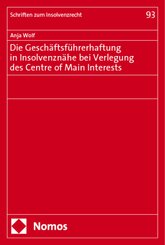 Schriften zum Insolvenzrecht

93

Anja Wolf

Die Geschäftsführerhaftung in Insolvenznähe bei Verlegung des Centre of Main Interests

Nomos